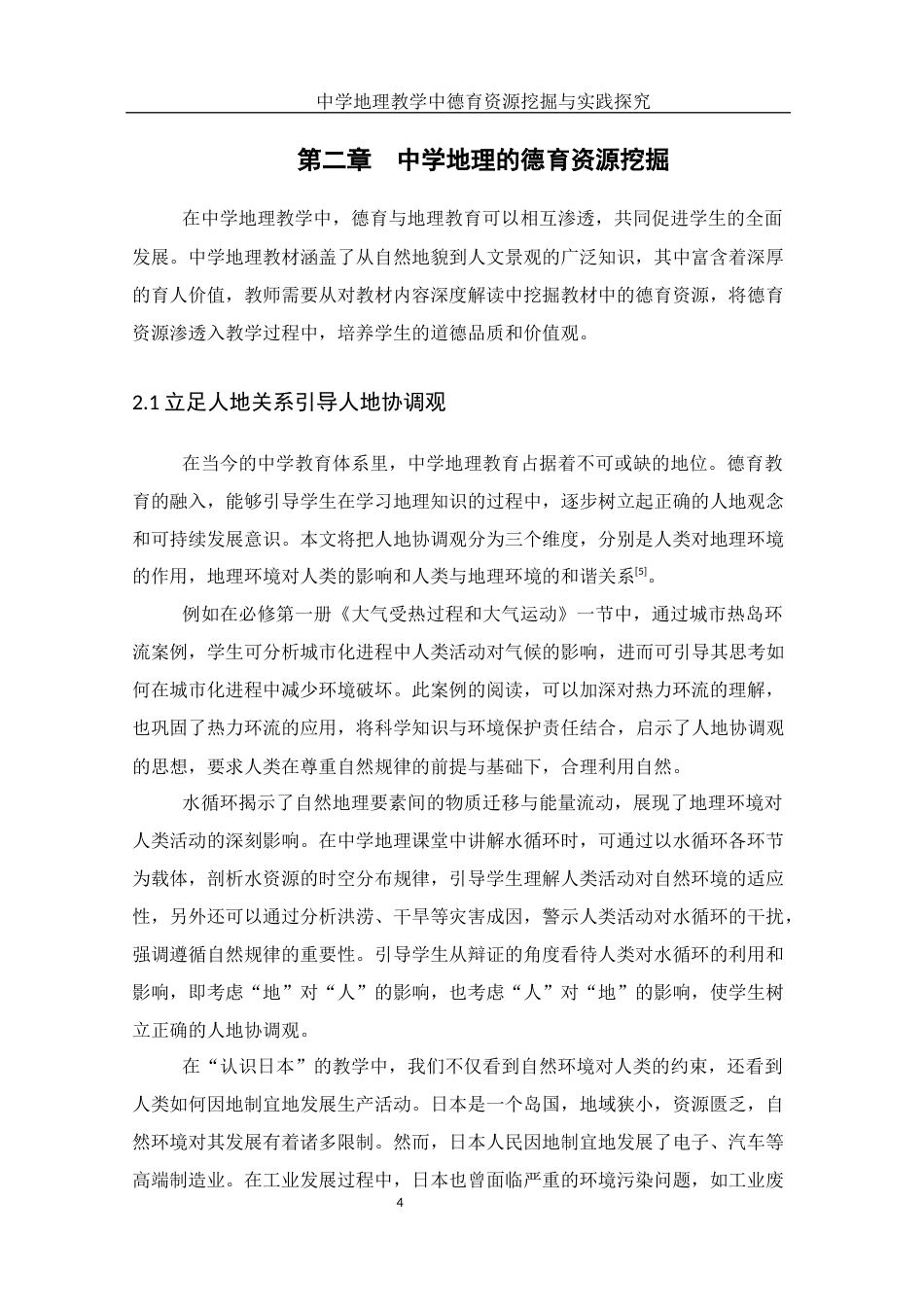 中学地理教学中德育资源挖掘与实践探究

第二章　中学地理的德育资源挖掘

在中学地理教学中，德育与地理教育可以相互渗透，共同促进学生的全面发展。中学地理教材涵盖了从自然地貌到人文景观的广泛知识，其中富含着深厚的育人价值，教师需要从对教材内容深度解读中挖掘教材中的德育资源，将德育资源渗透入教学过程中，培养学生的道德品质和价值观。

2.1 立足人地关系引导人地协调观

在当今的中学教育体系里，中学地理教育占据着不可或缺的地位。德育教育的融入，能够引导学生在学习地理知识的过程中，逐步树立起正确的人地观念和可持续发展意识。本文将把人地协调观分为三个维度，分别是人类对地理环境的作用，地理环境对人类的影响和人类与地理环境的和谐关系$^{[5]}$。

例如在必修第一册《大气受热过程和大气运动》一节中，通过城市热岛环流案例，学生可分析城市化进程中人类活动对气候的影响，进而可引导其思考如何在城市化进程中减少环境破坏。此案例的阅读，可以加深对热力环流的理解，也巩固了热力环流的应用，将科学知识与环境保护责任结合，启示了人地协调观的思想，要求人类在尊重自然规律的前提与基础下，合理利用自然。

水循环揭示了自然地理要素间的物质迁移与能量流动，展现了地理环境对人类活动的深刻影响。在中学地理课堂中讲解水循环时，可通过以水循环各环节为载体，剖析水资源的时空分布规律，引导学生理解人类活动对自然环境的适应性，另外还可以通过分析洪涝、干旱等灾害成因，警示人类活动对水循环的干扰，强调遵循自然规律的重要性。引导学生从辩证的角度看待人类对水循环的利用和影响，即考虑“地”对“人”的影响，也考虑“人”对“地”的影响，使学生树立正确的人地协调观。

在“认识日本”的教学中，我们不仅看到自然环境对人类的约束，还看到人类如何因地制宜地发展生产活动。日本是一个岛国，地域狭小，资源匮乏，自然环境对其发展有着诸多限制。然而，日本人民因地制宜地发展了电子、汽车等高端制造业。在工业发展过程中，日本也曾面临严重的环境污染问题，如工业废

4